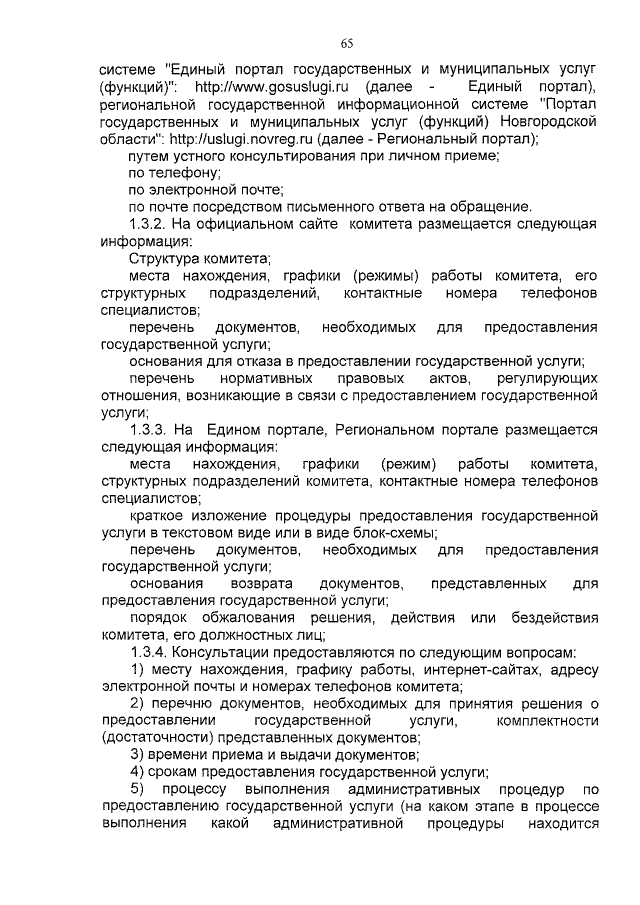 65

системе "Единый портал государственных и муниципальных услуг (функций)": http://www.gosuslugi.ru (далее - Единый портал), региональной государственной информационной системе "Портал государственных и муниципальных услуг (функций) Новгородской области": http://uslugi.novreg.ru (далее - Региональный портал);

путем устного консультирования при личном приеме;

по телефону;

по электронной почте;

по почте посредством письменного ответа на обращение.

1.3.2. На официальном сайте комитета размещается следующая информация:

Структура комитета;

места нахождения, графики (режимы) работы комитета, его структурных подразделений, контактные номера телефонов специалистов;

перечень документов, необходимых для предоставления государственной услуги;

основания для отказа в предоставлении государственной услуги;

перечень нормативных правовых актов, регулирующих отношения, возникающие в связи с предоставлением государственной услуги;

1.3.3. На Едином портале, Региональном портале размещается следующая информация:

места нахождения, графики (режим) работы комитета, структурных подразделений комитета, контактные номера телефонов специалистов;

краткое изложение процедуры предоставления государственной услуги в текстовом виде или в виде блок-схемы;

перечень документов, необходимых для предоставления государственной услуги;

основания возврата документов, представленных для предоставления государственной услуги;

порядок обжалования решения, действия или бездействия комитета, его должностных лиц;

1.3.4. Консультации предоставляются по следующим вопросам:

1) месту нахождения, графику работы, интернет-сайтах, адресу электронной почты и номерах телефонов комитета;

2) перечню документов, необходимых для принятия решения о предоставлении государственной услуги, комплектности (достаточности) представленных документов;

3) времени приема и выдачи документов;

4) срокам предоставления государственной услуги;

5) процессу выполнения административных процедур по предоставлению государственной услуги (на каком этапе в процессе выполнения какой административной процедуры находится